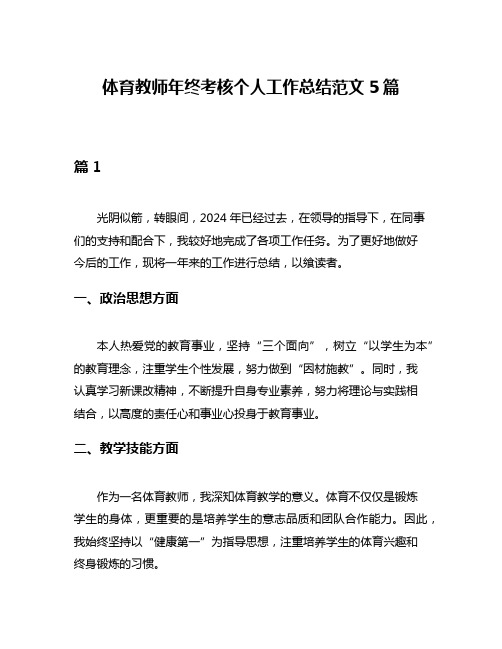 体育教师年终考核个人工作总结范文 5 篇

篇 1

光阴似箭，转眼间，2024 年已经过去，在领导的指导下，在同事们的支持和配合下，我较好地完成了各项工作任务。为了更好地做好今后的工作，现将一年来的工作进行总结，以飨读者。

一、政治思想方面

本人热爱党的教育事业，坚持“三个面向”，树立“以学生为本”的教育理念，注重学生个性发展，努力做到“因材施教”。同时，我认真学习新课改精神，不断提升自身专业素养，努力将理论与实践相结合，以高度的责任心和事业心投身于教育事业。

二、教学技能方面

作为一名体育教师，我深知体育教学的意义。体育不仅仅是锻炼学生的身体，更重要的是培养学生的意志品质和团队合作能力。因此，我始终坚持以“健康第一”为指导思想，注重培养学生的体育兴趣和终身锻炼的习惯。